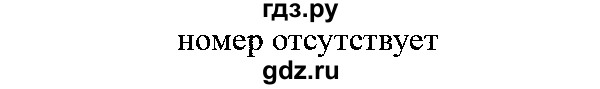 гдз.ру
номер отсутствует
gdz.ru